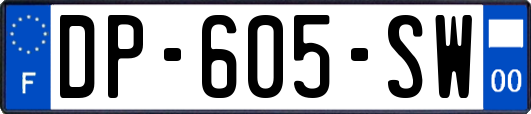 F
DP-605-SW
00